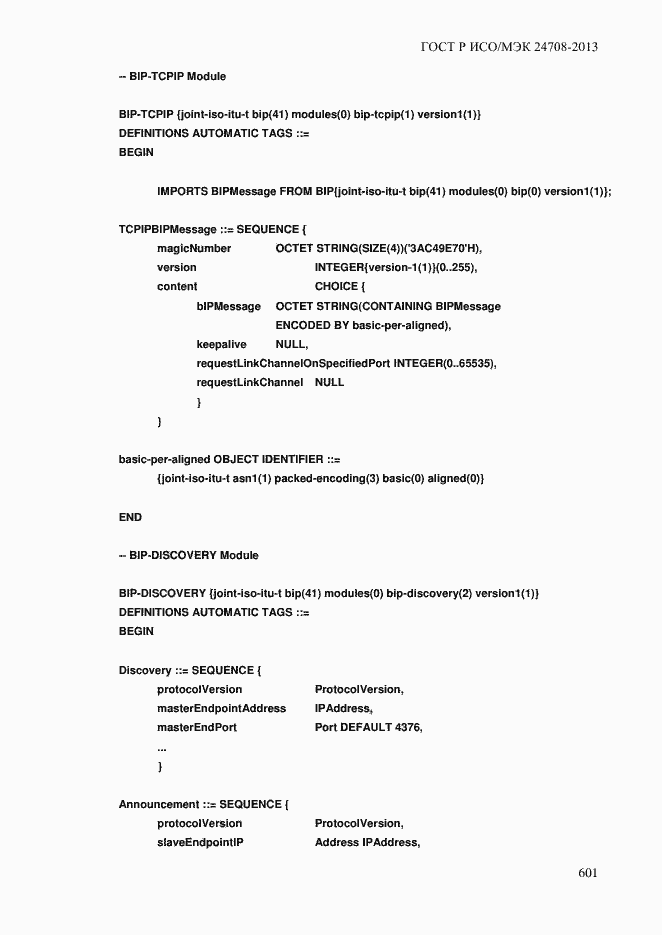 ГОСТ Р ИСО/МЭК 24708-2013

-- BIP-TCPIP Module

BIP-TCPIP {joint-iso-itu-t bip(41) modules(0) bip-tcpip(1) version1(1)}
DEFINITIONS AUTOMATIC TAGS ::=
BEGIN

IMPORTS BIPMessage FROM BIP{joint-iso-itu-t bip(41) modules(0) bip(0) version1(1)};

TCPIPBIPMessage ::= SEQUENCE {
magicNumber OCTET STRING(SIZE(4))('3AC49E70'H),
version INTEGER{version-1(1)}(0..255),
content CHOICE {
bIPMessage OCTET STRING(CONTAINING BIPMessage
ENCODED BY basic-per-aligned),
keepalive NULL,
requestLinkChannelOnSpecifiedPort INTEGER(0..65535),
requestLinkChannel NULL
}
}

basic-per-aligned OBJECT IDENTIFIER ::=
{joint-iso-itu-t asn1(1) packed-encoding(3) basic(0) aligned(0)}

END

-- BIP-DISCOVERY Module

BIP-DISCOVERY {joint-iso-itu-t bip(41) modules(0) bip-discovery(2) version1(1)}
DEFINITIONS AUTOMATIC TAGS ::=
BEGIN

Discovery ::= SEQUENCE {
protocolVersion ProtocolVersion,
masterEndpointAddress IPAddress,
masterEndPort Port DEFAULT 4376,
...
}

Announcement ::= SEQUENCE {
protocolVersion ProtocolVersion,
slaveEndpointIP Address IPAddress,

601